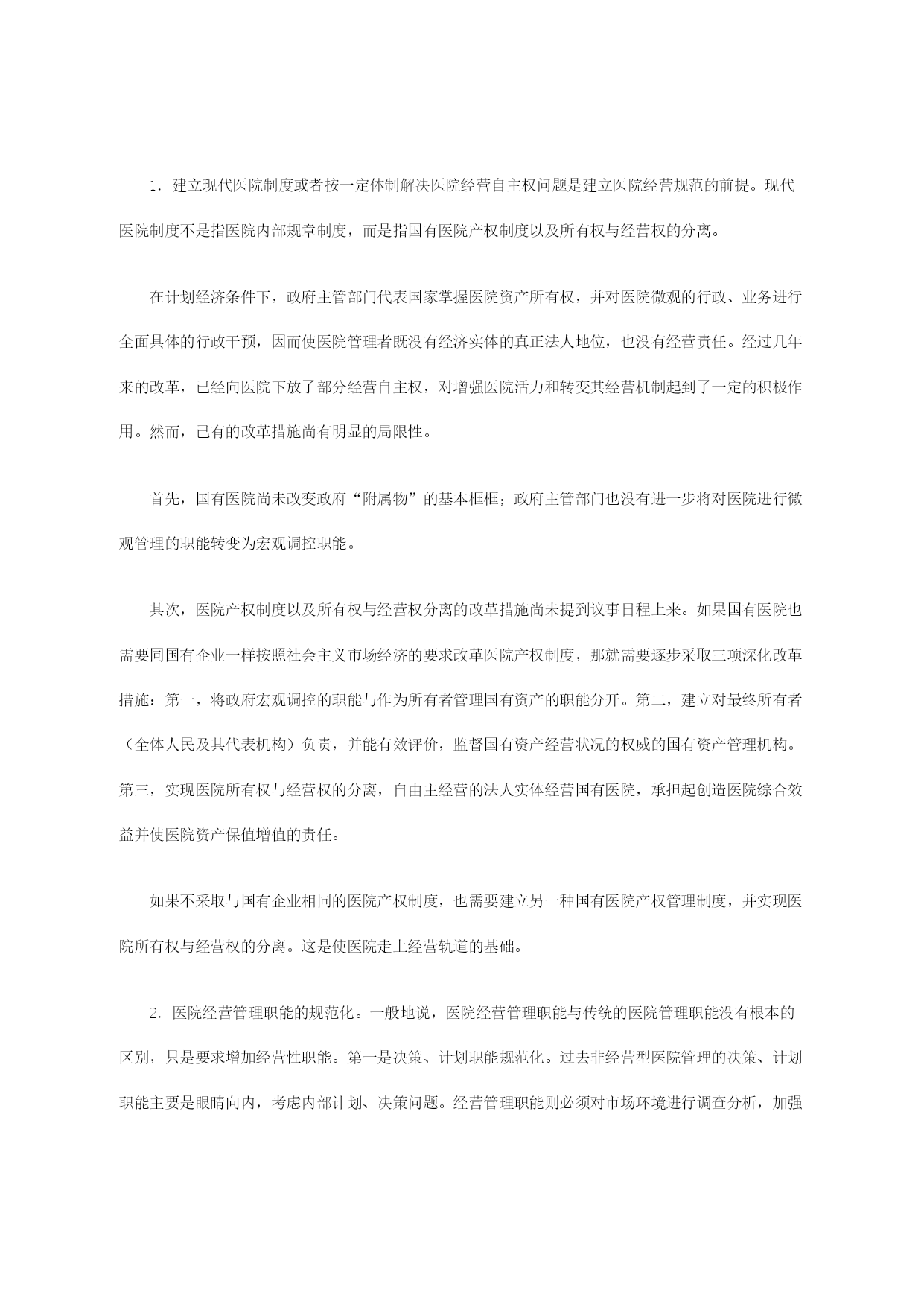 1．建立现代医院制度或者按一定体制解决医院经营自主权问题是建立医院经营规范的前提。现代医院制度不是指医院内部规章制度，而是指国有医院产权制度以及所有权与经营权的分离。

在计划经济条件下，政府主管部门代表国家掌握医院资产所有权，并对医院微观的行政、业务进行全面具体的行政干预，因而使医院管理者既没有经济实体的真正法人地位，也没有经营责任。经过几年来的改革，已经向医院下放了部分经营自主权，对增强医院活力和转变其经营机制起到了一定的积极作用。然而，已有的改革措施尚有明显的局限性。

首先，国有医院尚未改变政府“附属物”的基本框框；政府主管部门也没有进一步将对医院进行微观管理的职能转变为宏观调控职能。

其次，医院产权制度以及所有权与经营权分离的改革措施尚未提到议事日程上来。如果国有医院也需要同国有企业一样按照社会主义市场经济的要求改革医院产权制度，那就需要逐步采取三项深化改革措施：第一，将政府宏观调控的职能与作为所有者管理国有资产的职能分开。第二，建立对最终所有者（全体人民及其代表机构）负责，并能有效评价，监督国有资产经营状况的权威的国有资产管理机构。第三，实现医院所有权与经营权的分离，自由主经营的法人实体经营国有医院，承担起创造医院综合效益并使医院资产保值增值的责任。

如果不采取与国有企业相同的医院产权制度，也需要建立另一种国有医院产权管理制度，并实现医院所有权与经营权的分离。这是使医院走上经营轨道的基础。

2．医院经营管理职能的规范化。一般地说，医院经营管理职能与传统的医院管理职能没有根本的区别，只是要求增加经营性职能。第一是决策、计划职能规范化。过去非经营型医院管理的决策、计划职能主要是眼睛向内，考虑内部计划、决策问题。经营管理职能则必须对市场环境进行调查分析，加强